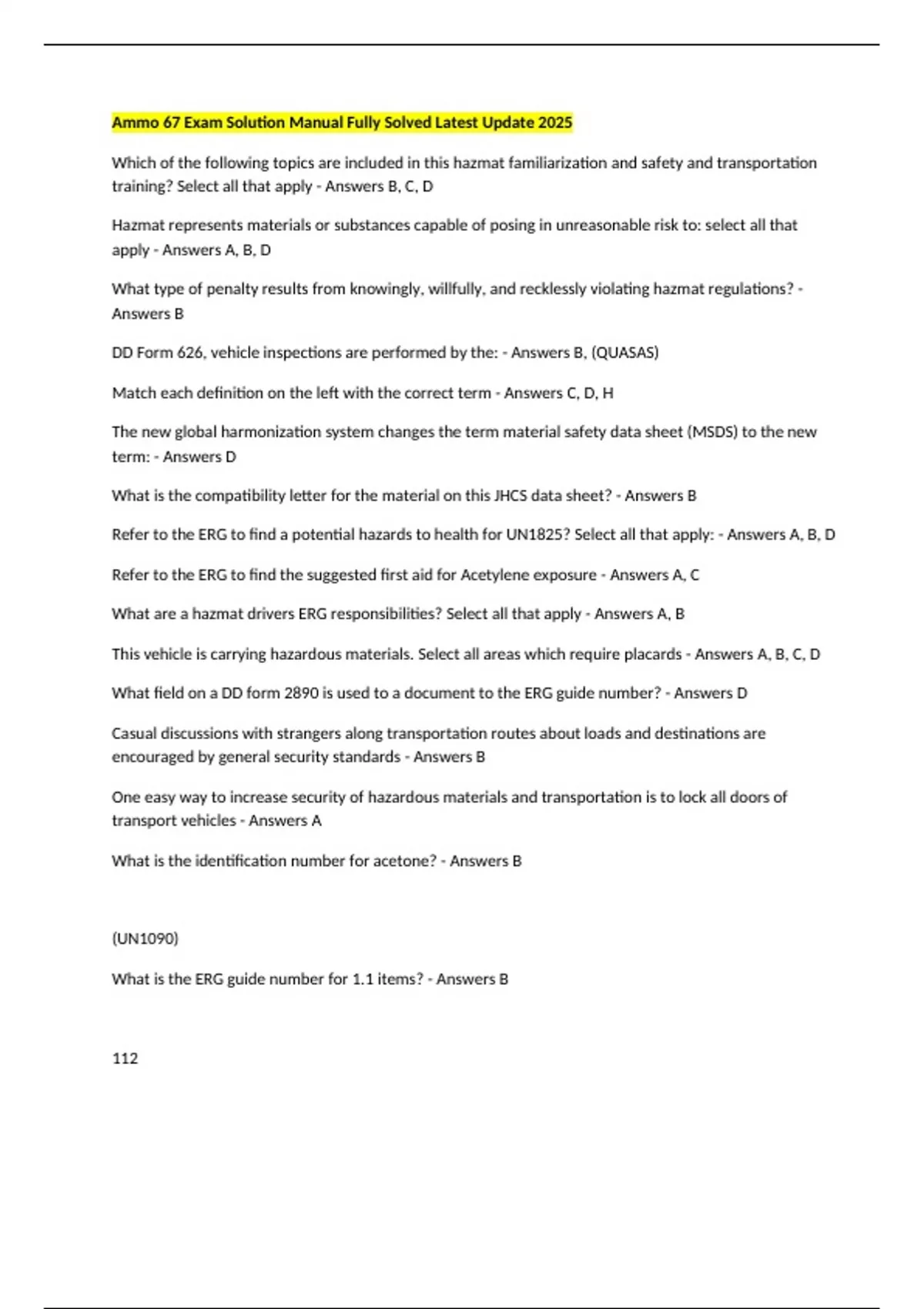 Ammo 67 Exam Solution Manual Fully Solved Latest Update 2025

Which of the following topics are included in this hazmat familiarization and safety and transportation training? Select all that apply - Answers B, C, D

Hazmat represents materials or substances capable of posing in unreasonable risk to: select all that apply - Answers A, B, D

What type of penalty results from knowingly, willfully, and recklessly violating hazmat regulations? - Answers B

DD Form 626, vehicle inspections are performed by the: - Answers B, (QUASAS)

Match each definition on the left with the correct term - Answers C, D, H

The new global harmonization system changes the term material safety data sheet (MSDS) to the new term: - Answers D

What is the compatibility letter for the material on this JHCS data sheet? - Answers B

Refer to the ERG to find a potential hazards to health for UN1825? Select all that apply: - Answers A, B, D

Refer to the ERG to find the suggested first aid for Acetylene exposure - Answers A, C

What are a hazmat drivers ERG responsibilities? Select all that apply - Answers A, B

This vehicle is carrying hazardous materials. Select all areas which require placards - Answers A, B, C, D

What field on a DD form 2890 is used to a document to the ERG guide number? - Answers D

Casual discussions with strangers along transportation routes about loads and destinations are encouraged by general security standards - Answers B

One easy way to increase security of hazardous materials and transportation is to lock all doors of transport vehicles - Answers A

What is the identification number for acetone? - Answers B

(UN1090)

What is the ERG guide number for 1.1 items? - Answers B

112